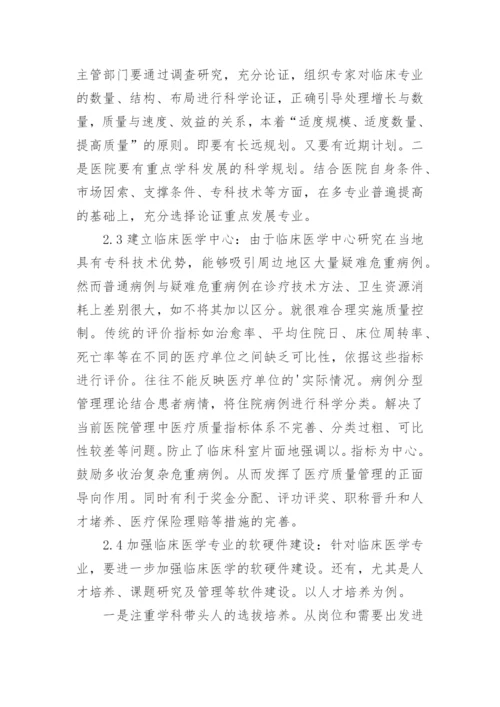 主管部门要通过调查研究，充分论证，组织专家对临床专业的数量、结构、布局进行科学论证，正确引导处理增长与数量，质量与速度、效益的关系，本着“适度规模、适度数量、提高质量”的原则。即要有长远规划。又要有近期计划。二是医院要有重点学科发展的科学规划。结合医院自身条件、市场因索、支撑条件、专科技术等方面，在多专业普遍提高的基础上，充分选择论证重点发展专业。

2.3 建立临床医学中心：由于临床医学中心研究在当地具有专科技术优势，能够吸引周边地区大量疑难危重病例。然而普通病例与疑难危重病例在诊疗技术方法、卫生资源消耗上差别很大，如不将其加以区分。就很难合理实施质量控制。传统的评价指标如治愈率、平均住院日、床位周转率、死亡率等在不同的医疗单位之间缺乏可比性，依据这些指标进行评价。往往不能反映医疗单位的'实际情况。病例分型管理理论结合患者病情，将住院病例进行科学分类。解决了当前医院管理中医疗质量指标体系不完善、分类过粗、可比性较差等问题。防止了临床科室片面地强调以。指标为中心。鼓励多收治复杂危重病例。从而发挥了医疗质量管理的正面导向作用。同时有利于奖金分配、评功评奖、职称晋升和人才堵养、医疗保险理赔等措施的完善。

2.4 加强临床医学专业的软硬件建设：针对临床医学专业，要进一步加强临床医学的软硬件建设。还有，尤其是人才培养、课题研究及管理等软件建设。以人才培养为例。

一是注重学科带头人的选拔培养。从岗位和需要出发进